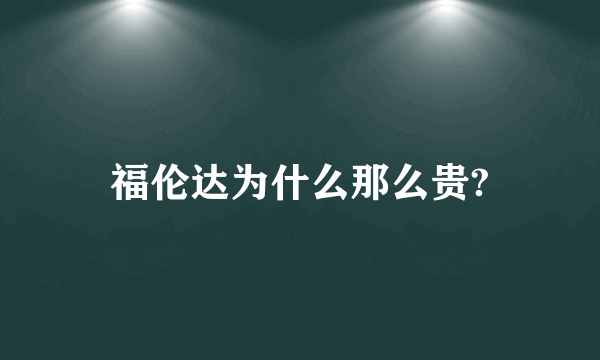 福伦达为什么那么贵?